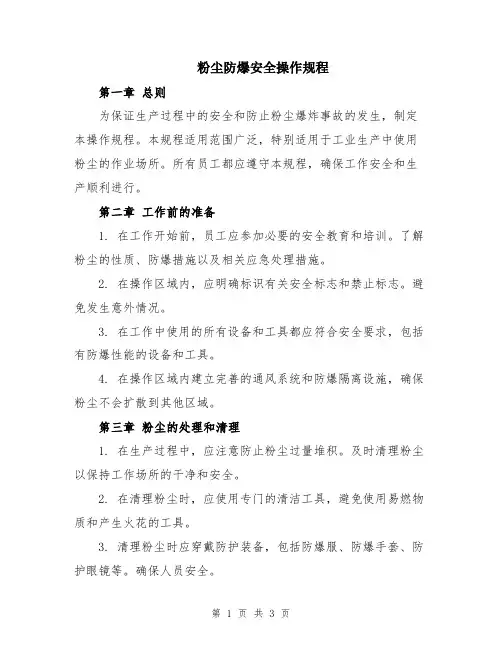 粉尘防爆安全操作规程

第一章 总则

为保证生产过程中的安全和防止粉尘爆炸事故的发生，制定本操作规程。本规程适用范围广泛，特别适用于工业生产中使用粉尘的作业场所。所有员工都应遵守本规程，确保工作安全和生产顺利进行。

第二章 工作前的准备

1. 在工作开始前，员工应参加必要的安全教育和培训。了解粉尘的性质、防爆措施以及相关应急处理措施。

2. 在操作区域内，应明确标识有关安全标志和禁止标志。避免发生意外情况。

3. 在工作中使用的所有设备和工具都应符合安全要求，包括有防爆性能的设备和工具。

4. 在操作区域内建立完善的通风系统和防爆隔离设施，确保粉尘不会扩散到其他区域。

第三章 粉尘的处理和清理

1. 在生产过程中，应注意防止粉尘过量堆积。及时清理粉尘以保持工作场所的干净和安全。

2. 在清理粉尘时，应使用专门的清洁工具，避免使用易燃物质和产生火花的工具。

3. 清理粉尘时应穿戴防护装备，包括防爆服、防爆手套、防护眼镜等。确保人员安全。

第 1 页 共 3 页